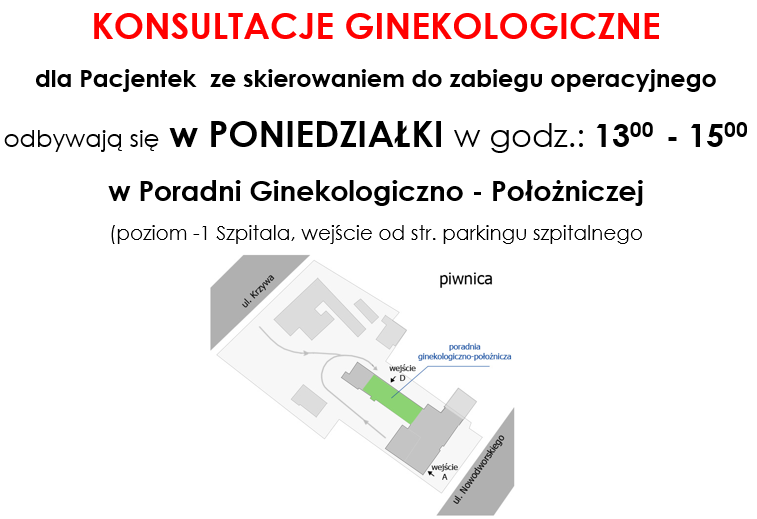 KONSULTACJE GINEKOLOGICZNE

dla Pacjentek ze skierowaniem do zabiegu operacyjnego

odbywają się w PONIEDZIAŁKI w godz.: $13^{00}$ - $15^{00}$

w Poradni Ginekologiczno - Położniczej

(poziom -1 Szpitala, wejście od str. parkingu szpitalnego

piwnica

ul. Krzywa

poradnia ginekologiczno-położnicza

wejście D

wejście A

ul. Nowodworskiego